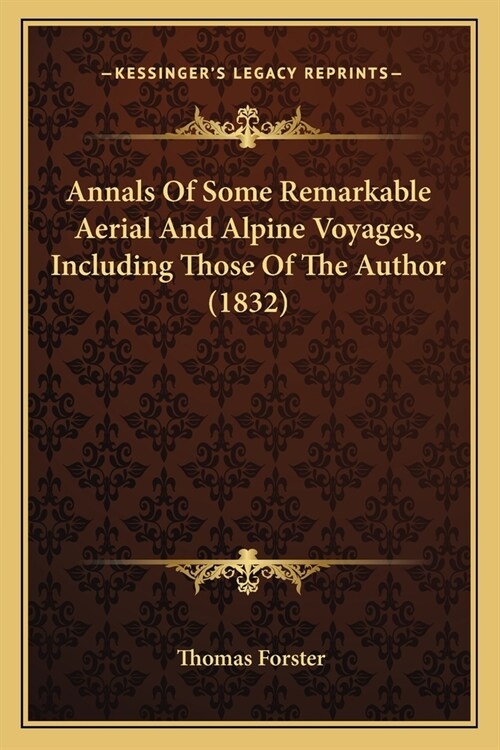 —KESSINGER'S LEGACY REPRINTS—

Annals Of Some Remarkable Aerial And Alpine Voyages, Including Those Of The Author (1832)

Thomas Forster